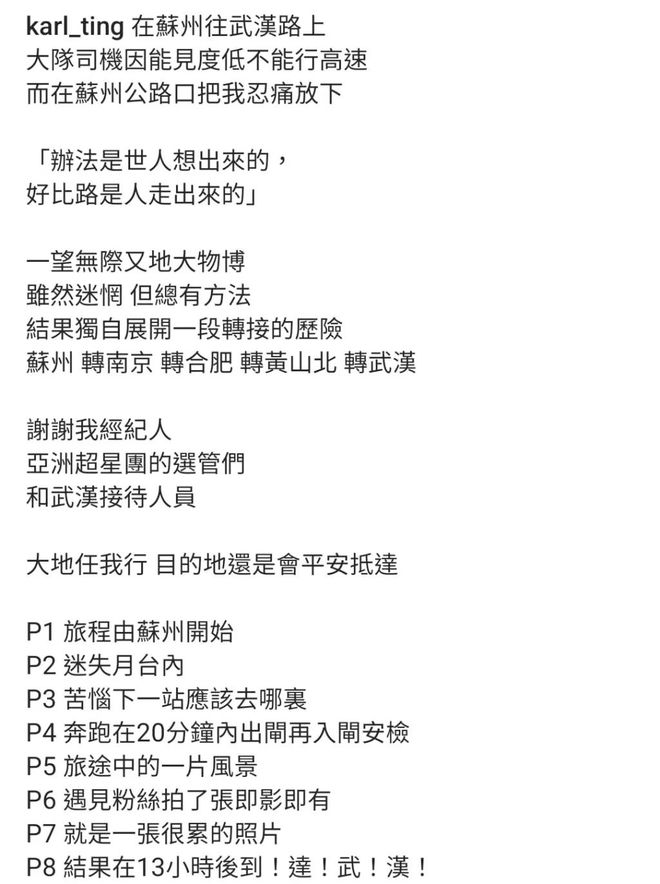 karl_ting 在蘇州往武漢路上
大隊司機因能見度低不能行高速
而在蘇州公路口把我忍痛放下

「辦法是世人想出來的，
好比路是人走出來的」

一望無際又地大物博
雖然迷惘 但總有方法
結果獨自展開一段轉接的歷險
蘇州 轉南京 轉合肥 轉黃山北 轉武漢

謝謝我經紀人
亞洲超星團的選管們
和武漢接待人員

大地任我行 目的地還是會平安抵達

P1 旅程由蘇州開始
P2 迷失月台內
P3 苦惱下一站應該去哪裏
P4 奔跑在20分鐘內出閘再入閘安檢
P5 旅途中的一片風景
P6 遇見粉絲拍了張即影即有
P7 就是一張很累的照片
P8 結果在13小時後到！達！武！漢！